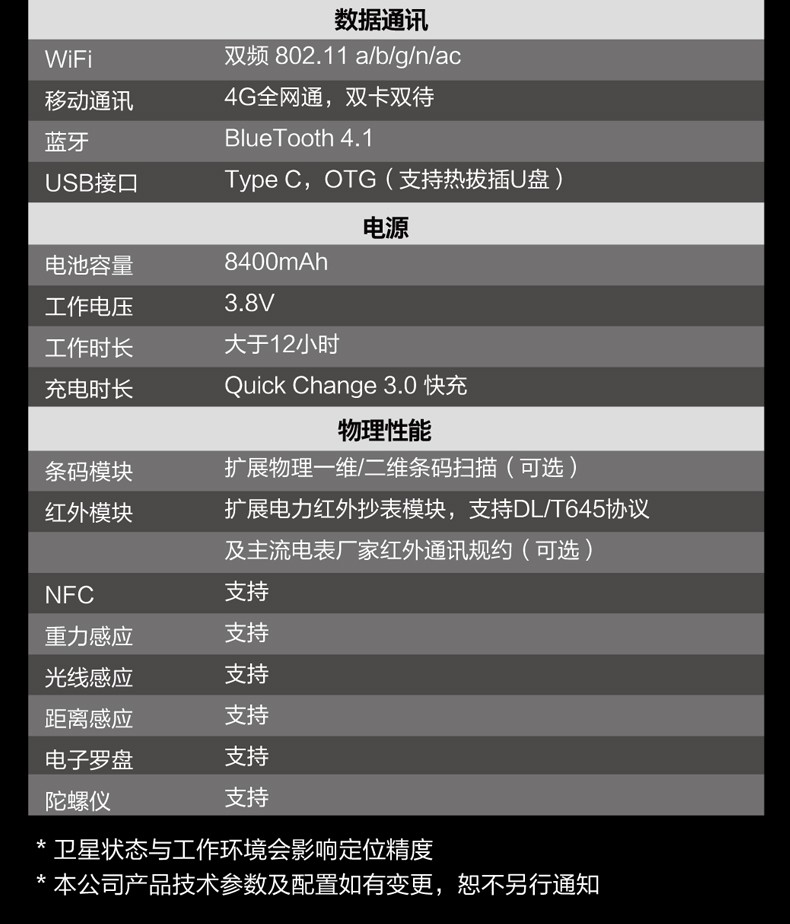 数据通讯

WiFi 双频 802.11 a/b/g/n/ac
移动通讯 4G全网通，双卡双待
蓝牙 BlueTooth 4.1
USB接口 Type C，OTG（支持热拔插U盘）

电源

电池容量 8400mAh
工作电压 3.8V
工作时长 大于12小时
充电时长 Quick Change 3.0 快充

物理性能

条码模块 扩展物理一维/二维条码扫描（可选）
红外模块 扩展电力红外抄表模块，支持DL/T645协议
及主流电表厂家红外通讯规约（可选）
NFC 支持
重力感应 支持
光线感应 支持
距离感应 支持
电子罗盘 支持
陀螺仪 支持

* 卫星状态与工作环境会影响定位精度
* 本公司产品技术参数及配置如有变更，恕不另行通知